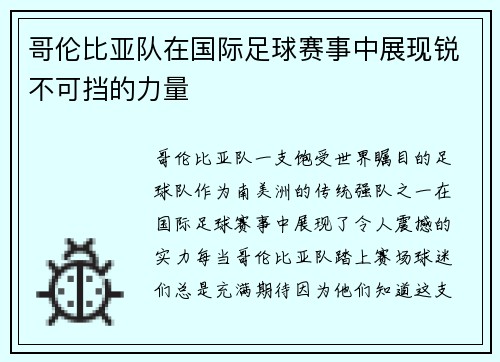 哥伦比亚队在国际足球赛事中展现锐不可挡的力量

哥伦比亚队一支饱受世界瞩目的足球队作为南美洲的传统强队之一在国际足球赛事中展现了令人震撼的实力每当哥伦比亚队踏上赛场球迷们总是充满期待因为他们知道这支